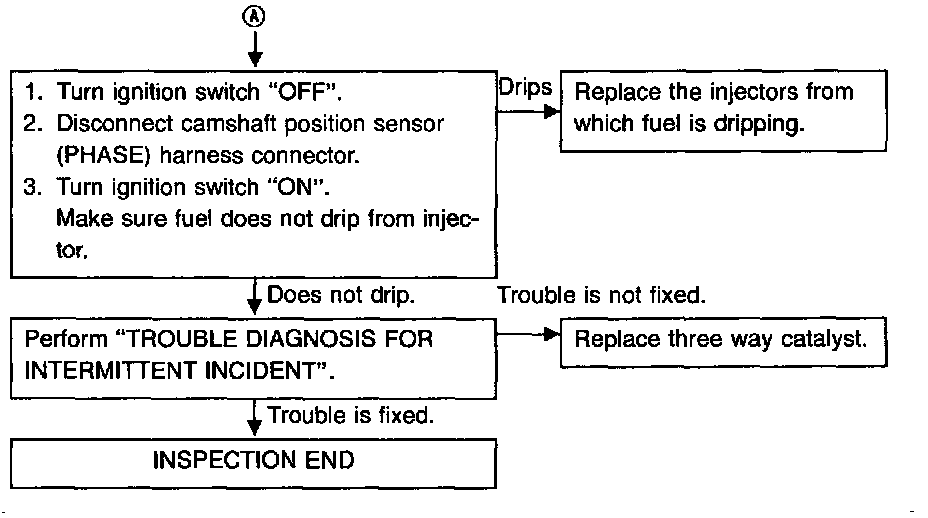 Ⓐ

1. Turn ignition switch "OFF".
2. Disconnect camshaft position sensor (PHASE) harness connector.
3. Turn ignition switch "ON".
Make sure fuel does not drip from injector.

Drips

Replace the injectors from which fuel is dripping.

Does not drip.

Trouble is not fixed.

Perform "TROUBLE DIAGNOSIS FOR INTERMITTENT INCIDENT".

Replace three way catalyst.

Trouble is fixed.

INSPECTION END